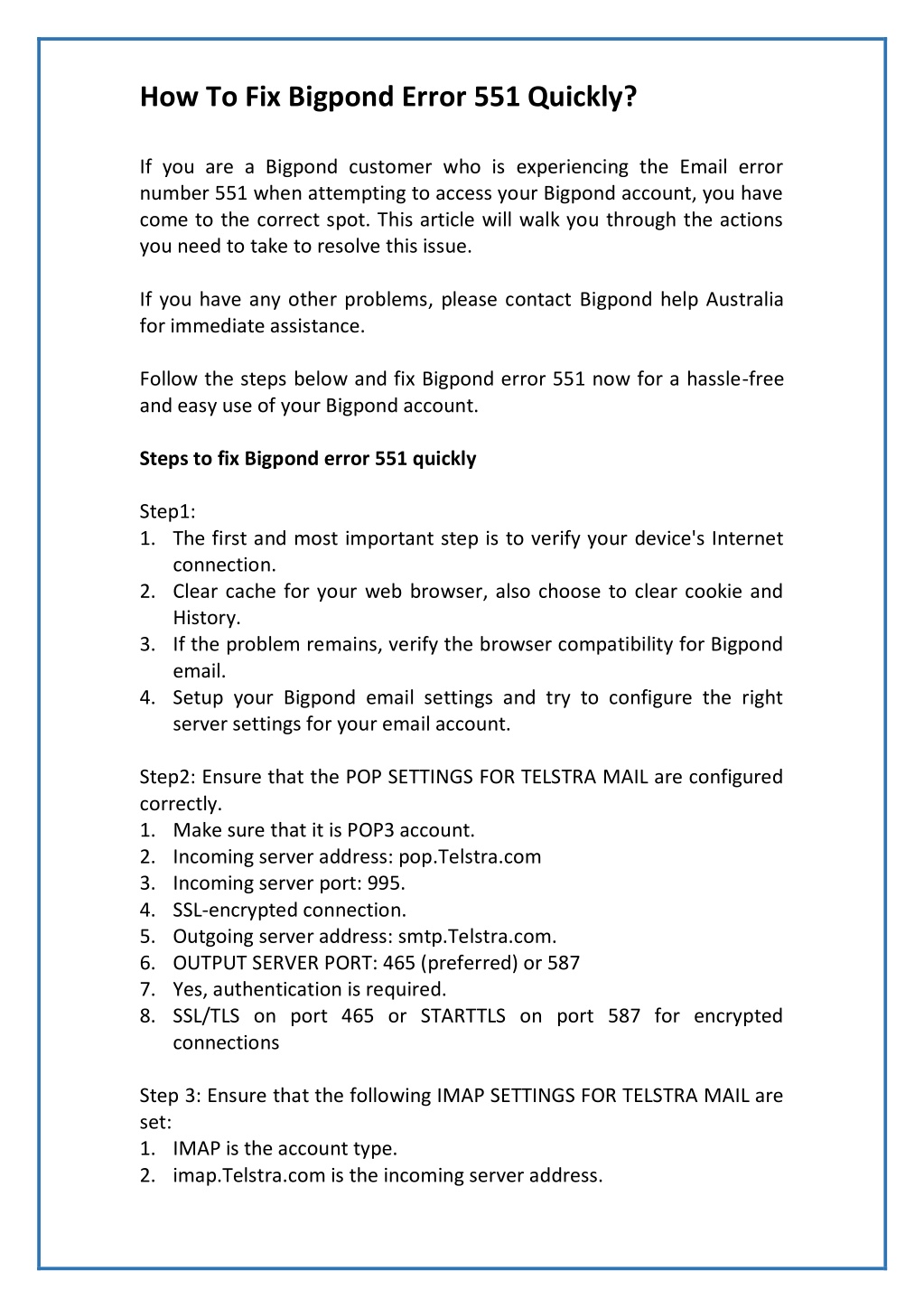 How To Fix Bigpond Error 551 Quickly?

If you are a Bigpond customer who is experiencing the Email error number 551 when attempting to access your Bigpond account, you have come to the correct spot. This article will walk you through the actions you need to take to resolve this issue.

If you have any other problems, please contact Bigpond help Australia for immediate assistance.

Follow the steps below and fix Bigpond error 551 now for a hassle-free and easy use of your Bigpond account.

Steps to fix Bigpond error 551 quickly

Step1:
1. The first and most important step is to verify your device's Internet connection.
2. Clear cache for your web browser, also choose to clear cookie and History.
3. If the problem remains, verify the browser compatibility for Bigpond email.
4. Setup your Bigpond email settings and try to configure the right server settings for your email account.

Step2: Ensure that the POP SETTINGS FOR TELSTRA MAIL are configured correctly.
1. Make sure that it is POP3 account.
2. Incoming server address: pop.Telstra.com
3. Incoming server port: 995.
4. SSL-encrypted connection.
5. Outgoing server address: smtp.Telstra.com.
6. OUTPUT SERVER PORT: 465 (preferred) or 587
7. Yes, authentication is required.
8. SSL/TLS on port 465 or STARTTLS on port 587 for encrypted connections

Step 3: Ensure that the following IMAP SETTINGS FOR TELSTRA MAIL are set:
1. IMAP is the account type.
2. imap.Telstra.com is the incoming server address.